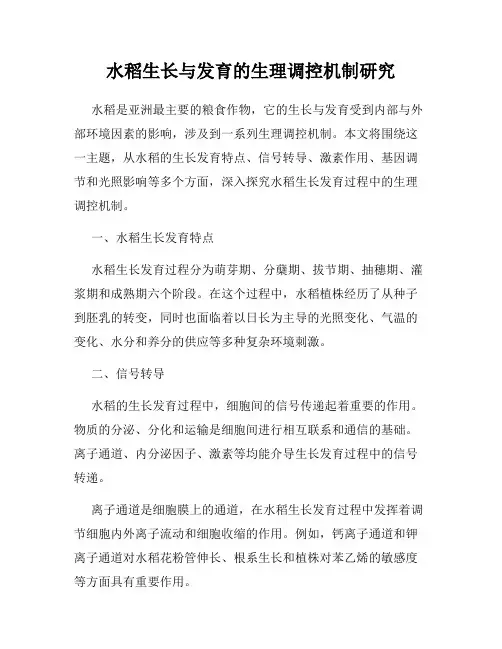 水稻生长与发育的生理调控机制研究

水稻是亚洲最主要的粮食作物，它的生长与发育受到内部与外部环境因素的影响，涉及到一系列生理调控机制。本文将围绕这一主题，从水稻的生长发育特点、信号转导、激素作用、基因调节和光照影响等多个方面，深入探究水稻生长发育过程中的生理调控机制。

一、水稻生长发育特点

水稻生长发育过程分为萌芽期、分蘖期、拔节期、抽穗期、灌浆期和成熟期六个阶段。在这个过程中，水稻植株经历了从种子到胚乳的转变，同时也面临着以日长为主导的光照变化、气温的变化、水分和养分的供应等多种复杂环境刺激。

二、信号转导

水稻的生长发育过程中，细胞间的信号传递起着重要的作用。物质的分泌、分化和运输是细胞间进行相互联系和通信的基础。离子通道、内分泌因子、激素等均能介导生长发育过程中的信号转递。

离子通道是细胞膜上的通道，在水稻生长发育过程中发挥着调节细胞内外离子流动和细胞收缩的作用。例如，钙离子通道和钾离子通道对水稻花粉管伸长、根系生长和植株对苯乙烯的敏感度等方面具有重要作用。